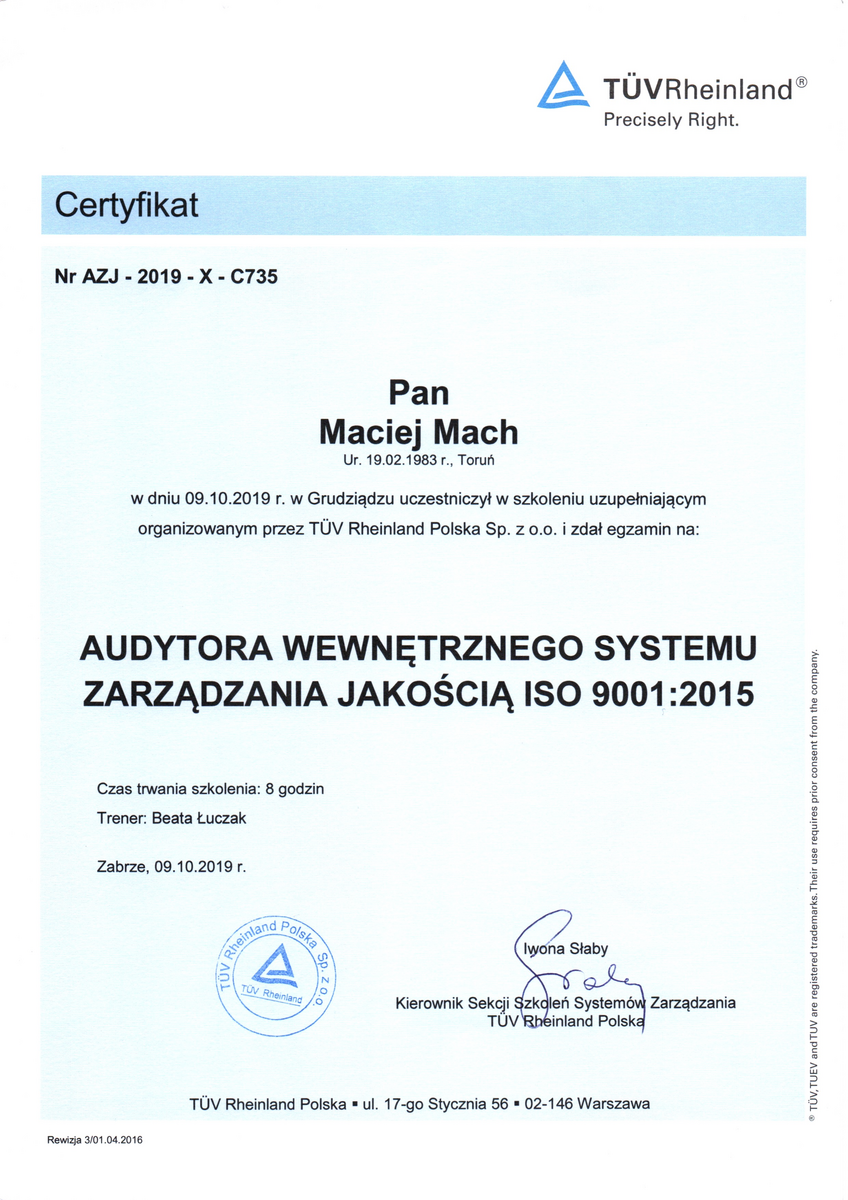 TÜVRheinland®
Precisely Right.

Certyfikat

Nr AZJ - 2019 - X - C735

Pan
Maciej Mach
Ur. 19.02.1983 r., Toruń

w dniu 09.10.2019 r. w Grudziądzu uczestniczył w szkoleniu uzupełniającym organizowanym przez TÜV Rheinland Polska Sp. z o.o. i zdał egzamin na:

AUDYTORA WEWNĘTRZNEGO SYSTEMU ZARZĄDZANIA JAKOŚCIĄ ISO 9001:2015

Czas trwania szkolenia: 8 godzin

Trener: Beata Łuczak

Zabrze, 09.10.2019 r.

TÜV Rheinland Polska Sp. z o.o.
TÜV Rheinland

Iwona Słaby
Kierownik Sekcji Szkoleń Systemów Zarządzania
TÜV Rheinland Polska

TÜV Rheinland Polska ▪ ul. 17-go Stycznia 56 ▪ 02-146 Warszawa

Rewizja 3/01.04.2016

® TÜV, TUEV and TUV are registered trademarks. Their use requires prior consent from the company.